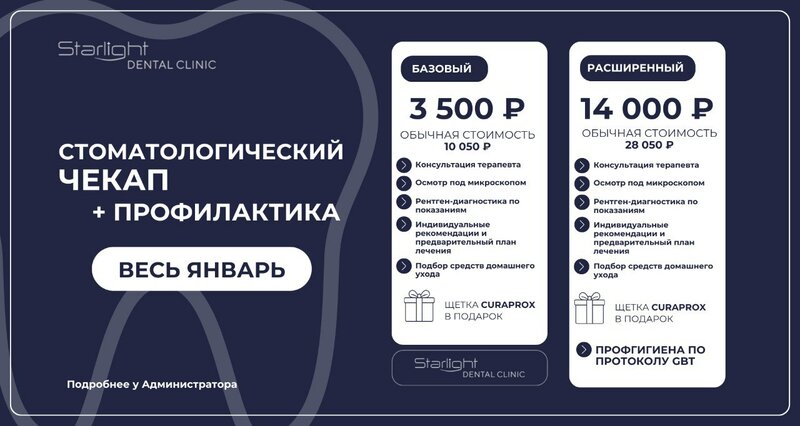 Starlight
DENTAL CLINIC

СТОМАТОЛОГИЧЕСКИЙ
ЧЕКАП
+ ПРОФИЛАКТИКА

ВЕСЬ ЯНВАРЬ

Подробнее у Администратора

БАЗОВЫЙ

3 500 ₽

ОБЫЧНАЯ СТОИМОСТЬ
10 050 ₽

Консультация терапевта

Осмотр под микроскопом

Рентген-диагностика по показаниям

Индивидуальные рекомендации и предварительный план лечения

Подбор средств домашнего ухода

ЩЕТКА CURAPROX
В ПОДАРОК

Starlight
DENTAL CLINIC

РАСШИРЕННЫЙ

14 000 ₽

ОБЫЧНАЯ СТОИМОСТЬ
28 050 ₽

Консультация терапевта

Осмотр под микроскопом

Рентген-диагностика по показаниям

Индивидуальные рекомендации и предварительный план лечения

Подбор средств домашнего ухода

ЩЕТКА CURAPROX
В ПОДАРОК

ПРОФГИГИЕНА ПО ПРОТОКОЛУ GBT